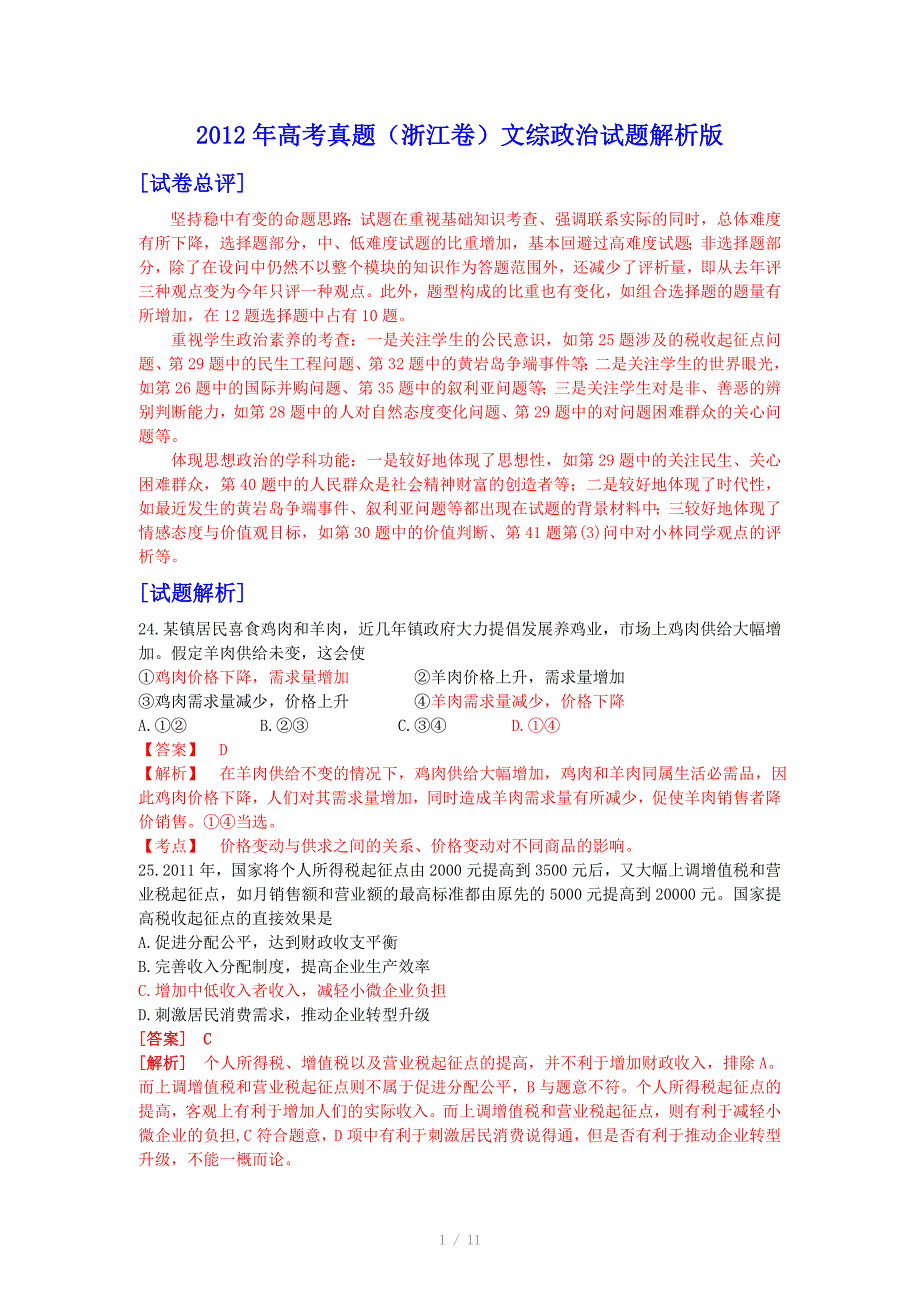 2012年高考真题（浙江卷）文综政治试题解析版

[试卷总评]

坚持稳中有变的命题思路：试题在重视基础知识考查、强调联系实际的同时，总体难度有所下降，选择题部分，中、低难度试题的比重增加，基本回避过高难度试题；非选择题部分，除了在设问中仍然不以整个模块的知识作为答题范围外，还减少了评析量，即从去年评三种观点变为今年只评一种观点。此外，题型构成的比重也有变化，如组合选择题的题量有所增加，在12题选择题中占有10题。

重视学生政治素养的考查：一是关注学生的公民意识，如第25题涉及的税收起征点问题、第29题中的民生工程问题、第32题中的黄岩岛争端事件等；二是关注学生的世界眼光，如第26题中的国际并购问题、第35题中的叙利亚问题等；三是关注学生对是非、善恶的辨别判断能力，如第28题中的人对自然态度变化问题、第29题中的对问题困难群众的关心问题等。

体现思想政治的学科功能：一是较好地体现了思想性，如第29题中的关注民生、关心困难群众，第40题中的人民群众是社会精神财富的创造者等；二是较好地体现了时代性，如最近发生的黄岩岛争端事件、叙利亚问题等都出现在试题的背景材料中；三较好地体现了情感态度与价值观目标，如第30题中的价值判断、第41题第(3)问中对小林同学观点的评析等。

[试题解析]

24.某镇居民喜食鸡肉和羊肉，近几年镇政府大力提倡发展养鸡业，市场上鸡肉供给大幅增加。假定羊肉供给未变，这会使
①鸡肉价格下降，需求量增加　②羊肉价格上升，需求量增加
③鸡肉需求量减少，价格上升　④羊肉需求量减少，价格下降
A.①②　B.②③　C.③④　D.①④
【答案】 D
【解析】 在羊肉供给不变的情况下，鸡肉供给大幅增加，鸡肉和羊肉同属生活必需品，因此鸡肉价格下降，人们对其需求量增加，同时造成羊肉需求量有所减少，促使羊肉销售者降价销售。①④当选。
【考点】 价格变动与供求之间的关系、价格变动对不同商品的影响。

25.2011年，国家将个人所得税起征点由2000元提高到3500元后，又大幅上调增值税和营业税起征点，如月销售额和营业额的最高标准都由原先的5000元提高到20000元。国家提高税收起征点的直接效果是
A.促进分配公平，达到财政收支平衡
B.完善收入分配制度，提高企业生产效率
C.增加中低收入者收入，减轻小微企业负担
D.刺激居民消费需求，推动企业转型升级
[答案] C
[解析] 个人所得税、增值税以及营业税起征点的提高，并不利于增加财政收入，排除A。而上调增值税和营业税起征点则不属于促进分配公平，B与题意不符。个人所得税起征点的提高，客观上有利于增加人们的实际收入。而上调增值税和营业税起征点，则有利于减轻小微企业的负担,C符合题意，D项中有利于刺激居民消费说得通，但是否有利于推动企业转型升级，不能一概而论。

1 / 11